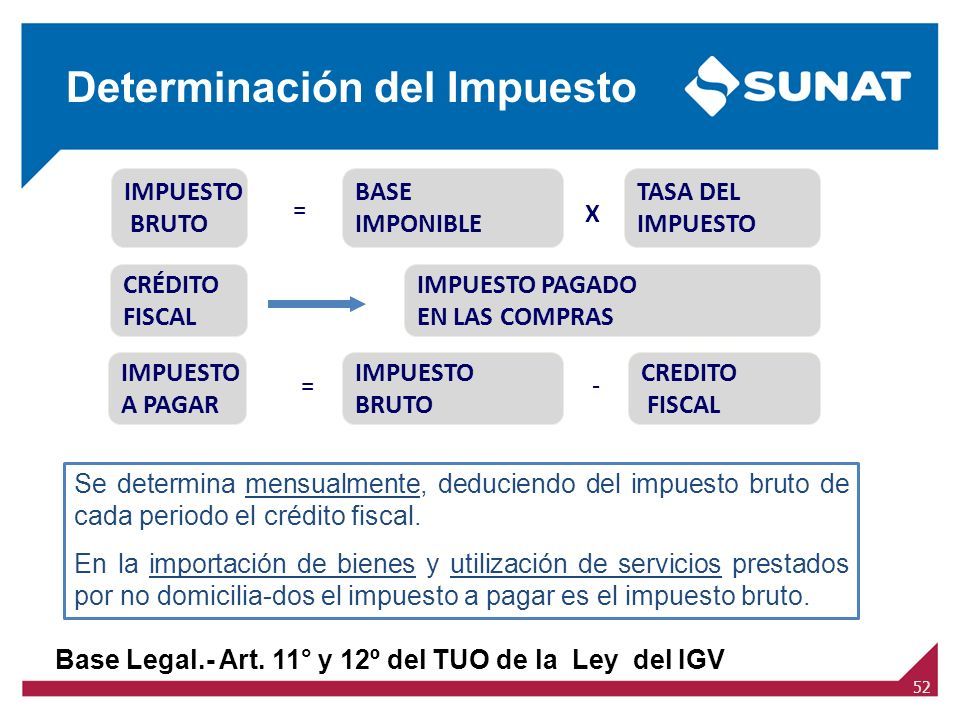 Determinación del Impuesto

SUNAT

IMPUESTO BRUTO = BASE IMPONIBLE X TASA DEL IMPUESTO

CRÉDITO FISCAL IMPUESTO PAGADO EN LAS COMPRAS

IMPUESTO A PAGAR = IMPUESTO BRUTO - CREDITO FISCAL

Se determina mensualmente, deduciendo del impuesto bruto de cada periodo el crédito fiscal.

En la importación de bienes y utilización de servicios prestados por no domicilia-dos el impuesto a pagar es el impuesto bruto.

Base Legal.- Art. 11° y 12º del TUO de la Ley del IGV

52